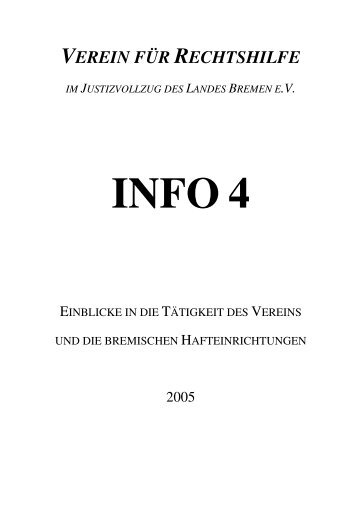 VEREIN FÜR RECHTSHILFE

IM JUSTIZVOLLZUG DES LANDES BREMEN E.V.

INFO 4

EINBLICKE IN DIE TÄTIGKEIT DES VEREINS

UND DIE BREMISCHEN HAFTEINRICHTUNGEN

2005